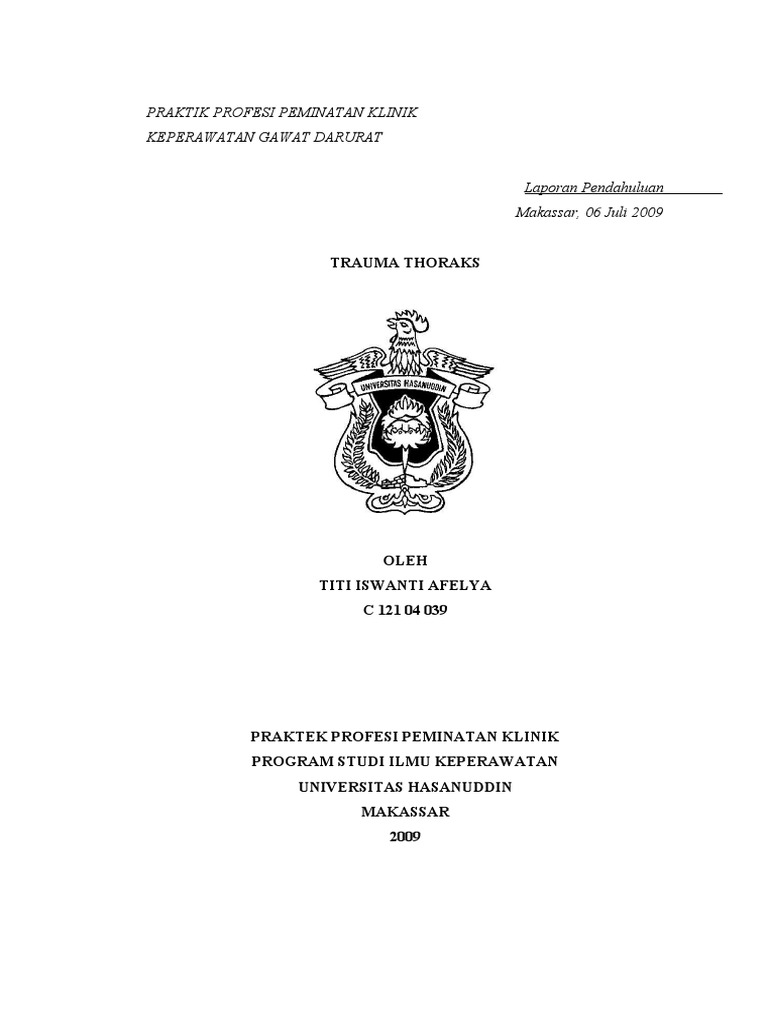 PRAKTIK PROFESI PEMINATAN KLINIK
KEPERAWATAN GAWAT DARURAT

Laporan Pendahuluan
Makassar, 06 Juli 2009

TRAUMA THORAKS

UNIVERSITAS HASANUDDIN

OLEH
TITI ISWANTI AFELYA
C 121 04 039

PRAKTEK PROFESI PEMINATAN KLINIK
PROGRAM STUDI ILMU KEPERAWATAN
UNIVERSITAS HASANUDDIN
MAKASSAR
2009